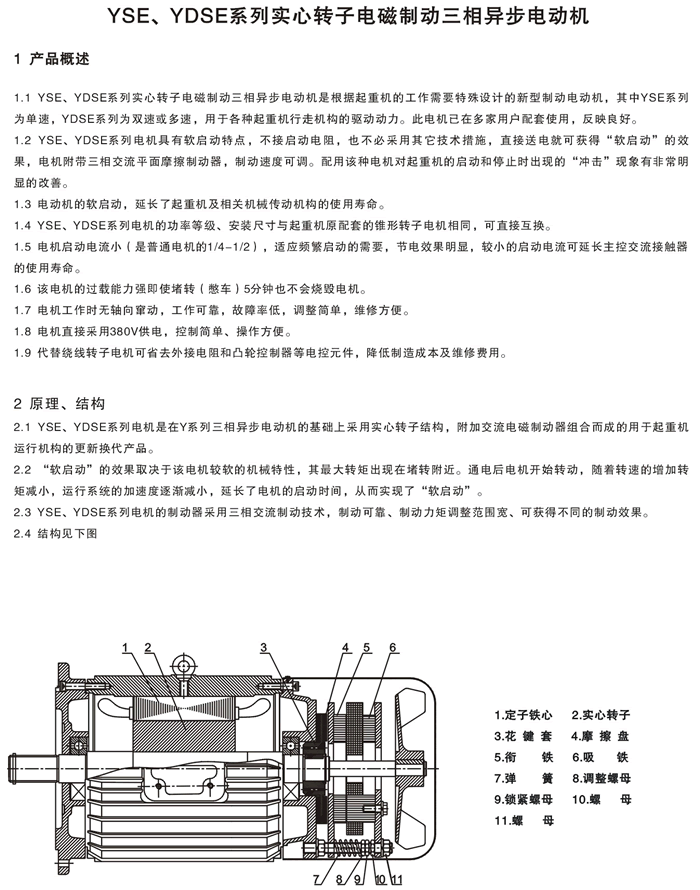 YSE、YDSE系列实心转子电磁制动三相异步电动机

1 产品概述

1.1 YSE、YDSE系列实心转子电磁制动三相异步电动机是根据起重机的工作需要特殊设计的新型制动电动机，其中YSE系列为单速，YDSE系列为双速或多速，用于各种起重机行走机构的驱动动力。此电机已在多家用户配套使用，反映良好。

1.2 YSE、YDSE系列电机具有软启动特点，不接启动电阻，也不必采用其它技术措施，直接送电就可获得“软启动”的效果，电机附带三相交流平面摩擦制动器，制动速度可调。配用该种电机对起重机的启动和停止时出现的“冲击”现象有非常明显的改善。

1.3 电动机的软启动，延长了起重机及相关机械传动机构的使用寿命。

1.4 YSE、YDSE系列电机的功率等级、安装尺寸与起重机原配套的锥形转子电机相同，可直接互换。

1.5 电机启动电流小（是普通电机的1/4-1/2），适应频繁启动的需要，节电效果明显，较小的启动电流可延长主控交流接触器的使用寿命。

1.6 该电机的过载能力强即使堵转（憋车）5分钟也不会烧毁电机。

1.7 电机工作时无轴向窜动，工作可靠，故障率低，调整简单，维修方便。

1.8 电机直接采用380V供电，控制简单、操作方便。

1.9 代替绕线转子电机可省去外接电阻和凸轮控制器等电控元件，降低制造成本及维修费用。

2 原理、结构

2.1 YSE、YDSE系列电机是在Y系列三相异步电动机的基础上采用实心转子结构，附加交流电磁制动器组合而成的用于起重机运行机构的更新换代产品。

2.2 “软启动”的效果取决于该电机较软的机械特性，其最大转矩出现在堵转附近。通电后电机开始转动，随着转速的增加转矩减小，运行系统的加速度逐渐减小，延长了电机的启动时间，从而实现了“软启动”。

2.3 YSE、YDSE系列电机的制动器采用三相交流制动技术，制动可靠、制动力矩调整范围宽、可获得不同的制动效果。

2.4 结构见下图

1 2 3 4 5 6

7 8 9 10 11

1.定子铁心 2.实心转子
3.花键套 4.摩擦盘
5.衔铁 6.吸铁
7.弹簧 8.调整螺母
9.锁紧螺母 10.螺母
11.螺母